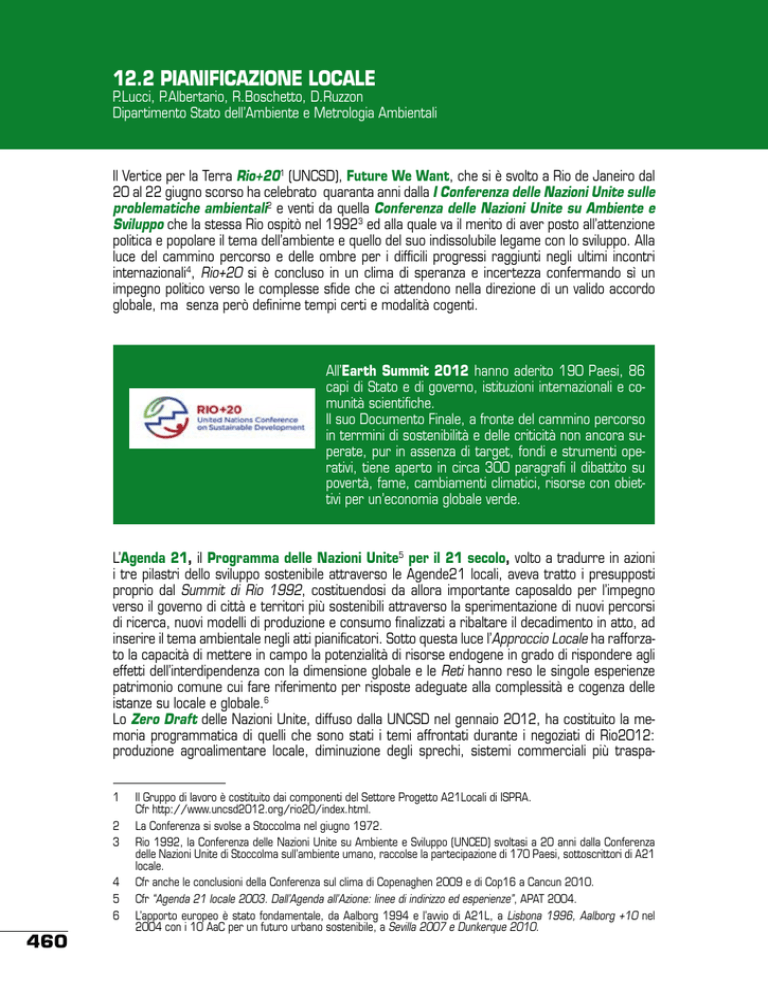 12.2 PIANIFICAZIONE LOCALE
P.Lucci, P.Albertario, R.Boschetto, D.Ruzzon
Dipartimento Stato dell'Ambiente e Metrologia Ambientali

Il Vertice per la Terra Rio+20$^1$ (UNCSD), Future We Want, che si è svolto a Rio de Janeiro dal 20 al 22 giugno scorso ha celebrato quaranta anni dalla I Conferenza delle Nazioni Unite sulle problematiche ambientali$^2$ e venti da quella Conferenza delle Nazioni Unite su Ambiente e Sviluppo che la stessa Rio ospitò nel 1992$^3$ ed alla quale va il merito di aver posto all'attenzione politica e popolare il tema dell'ambiente e quello del suo indissolubile legame con lo sviluppo. Alla luce del cammino percorso e delle ombre per i difficili progressi raggiunti negli ultimi incontri internazionali$^4$, Rio+20 si è concluso in un clima di speranza e incertezza confermando sì un impegno politico verso le complesse sfide che ci attendono nella direzione di un valido accordo globale, ma senza però definirne tempi certi e modalità cogenti.

RIO+20
United Nations Conference on Sustainable Development

All'Earth Summit 2012 hanno aderito 190 Paesi, 86 capi di Stato e di governo, istituzioni internazionali e comunità scientifiche.
Il suo Documento Finale, a fronte del cammino percorso in terrmini di sostenibilità e delle criticità non ancora superate, pur in assenza di target, fondi e strumenti operativi, tiene aperto in circa 300 paragrafi il dibattito su povertà, fame, cambiamenti climatici, risorse con obiettivi per un'economia globale verde.

L'Agenda 21, il Programma delle Nazioni Unite$^5$ per il 21 secolo, volto a tradurre in azioni i tre pilastri dello sviluppo sostenibile attraverso le Agende21 locali, aveva tratto i presupposti proprio dal Summit di Rio 1992, costituendosi da allora importante caposaldo per l'impegno verso il governo di città e territori più sostenibili attraverso la sperimentazione di nuovi percorsi di ricerca, nuovi modelli di produzione e consumo finalizzati a ribaltare il decadimento in atto, ad inserire il tema ambientale negli atti pianificatori. Sotto questa luce l'Approccio Locale ha rafforzato la capacità di mettere in campo la potenzialità di risorse endogene in grado di rispondere agli effetti dell'interdipendenza con la dimensione globale e le Reti hanno reso le singole esperienze patrimonio comune cui fare riferimento per risposte adeguate alla complessità e cogenza delle istanze su locale e globale.$^6$
Lo Zero Draft delle Nazioni Unite, diffuso dalla UNCSD nel gennaio 2012, ha costituito la memoria programmatica di quelli che sono stati i temi affrontati durante i negoziati di Rio2012: produzione agroalimentare locale, diminuzione degli sprechi, sistemi commerciali più traspa-

1 Il Gruppo di lavoro è costituito dai componenti del Settore Progetto A21Locali di ISPRA. Cfr http://www.uncsd2012.org/rio20/index.html.
2 La Conferenza si svolse a Stoccolma nel giugno 1972.
3 Rio 1992, la Conferenza delle Nazioni Unite su Ambiente e Sviluppo (UNCED) svoltasi a 20 anni dalla Conferenza delle Nazioni Unite di Stoccolma sull'ambiente umano, raccolse la partecipazione di 170 Paesi, sottoscrittori di A21 locale.
4 Cfr anche le conclusioni della Conferenza sul clima di Copenaghen 2009 e di Cop16 a Cancun 2010.
5 Cfr "Agenda 21 locale 2003. Dall'Agenda all'Azione: linee di indirizzo ed esperienze", APAT 2004.
6 L'apporto europeo è stato fondamentale, da Aalborg 1994 e l'avvio di A21L, a Lisbona 1996, Aalborg +10 nel 2004 con i 10 AaC per un futuro urbano sostenibile, a Sevilla 2007 e Dunkerque 2010.

460